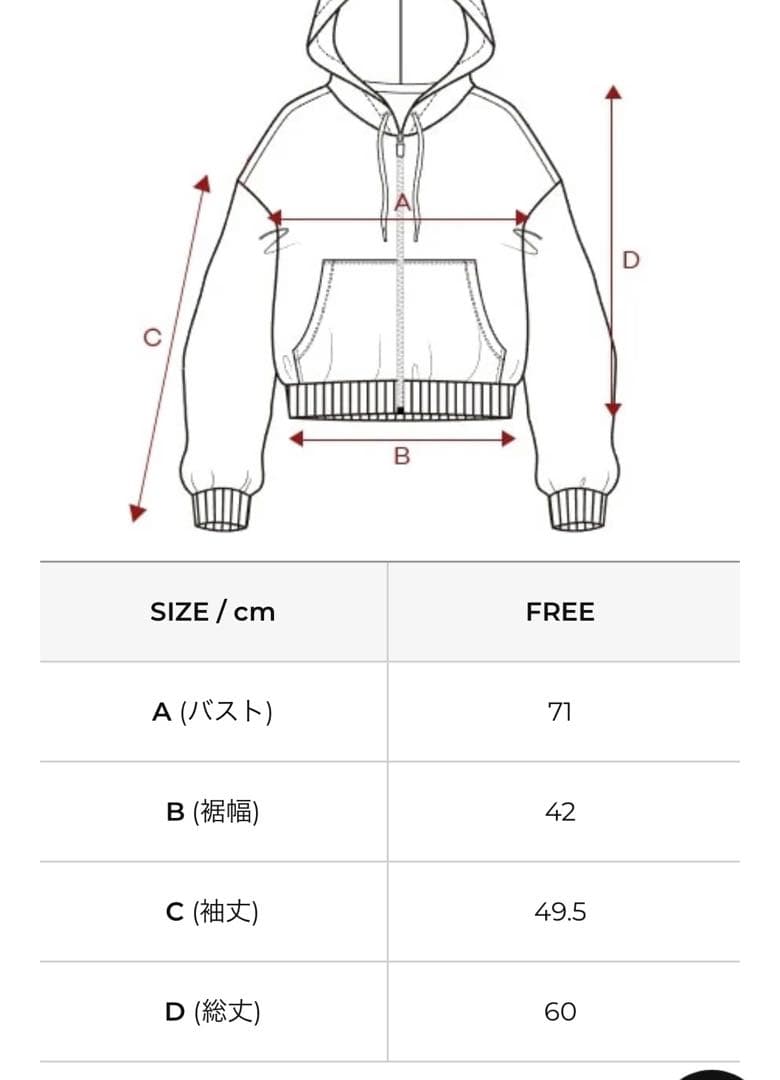 A

D

C

B

| SIZE / cm | FREE |
|---|---|
| A (バスト) | 71 |
| B (裾幅) | 42 |
| C (袖丈) | 49.5 |
| D (総丈) | 60 |